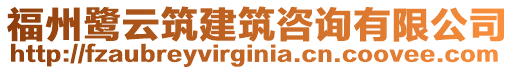 福州鹭云筑建筑咨询有限公司
http://fzaubreyvirginia.cn.coovee.com